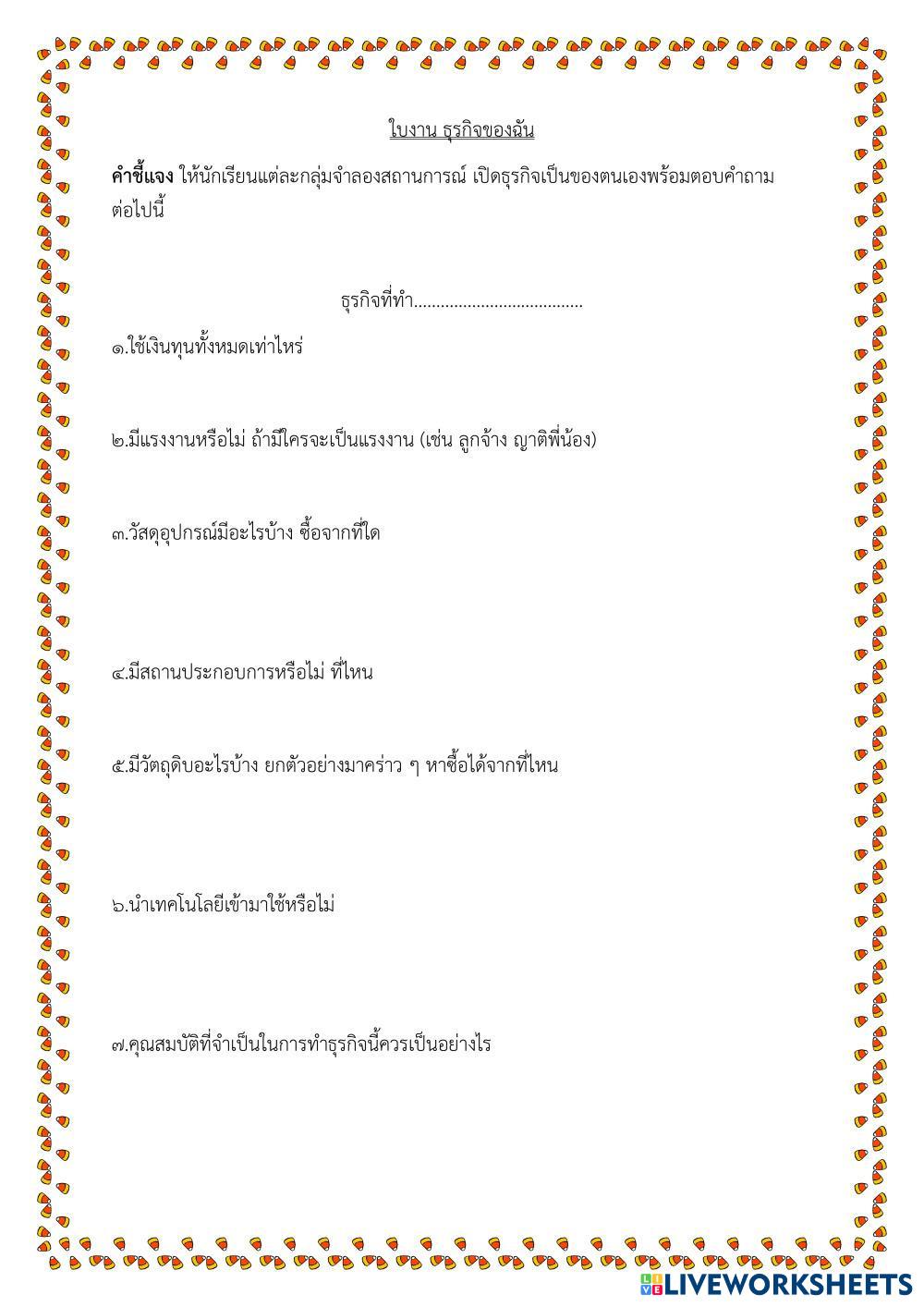 ใบงาน ธุรกิจของฉัน

**คำชี้แจง** ให้นักเรียนแต่ละกลุ่มจำลองสถานการณ์ เปิดธุรกิจเป็นของตนเองพร้อมตอบคำถามต่อไปนี้

ธุรกิจที่ทำ......................................

๑.ใช้เงินทุนทั้งหมดเท่าไหร่

๒.มีแรงงานหรือไม่ ถ้ามีใครจะเป็นแรงงาน (เช่น ลูกจ้าง ญาติพี่น้อง)

๓.วัสดุอุปกรณ์มีอะไรบ้าง ซื้อจากที่ใด

๔.มีสถานประกอบการหรือไม่ ที่ไหน

๕.มีวัตถุดิบอะไรบ้าง ยกตัวอย่างมาคร่าว ๆ หาซื้อได้จากที่ไหน

๖.นำเทคโนโลยีเข้ามาใช้หรือไม่

๗.คุณสมบัติที่จำเป็นในการทำธุรกิจนี้ควรเป็นอย่างไร

LIVEWORKSHEETS